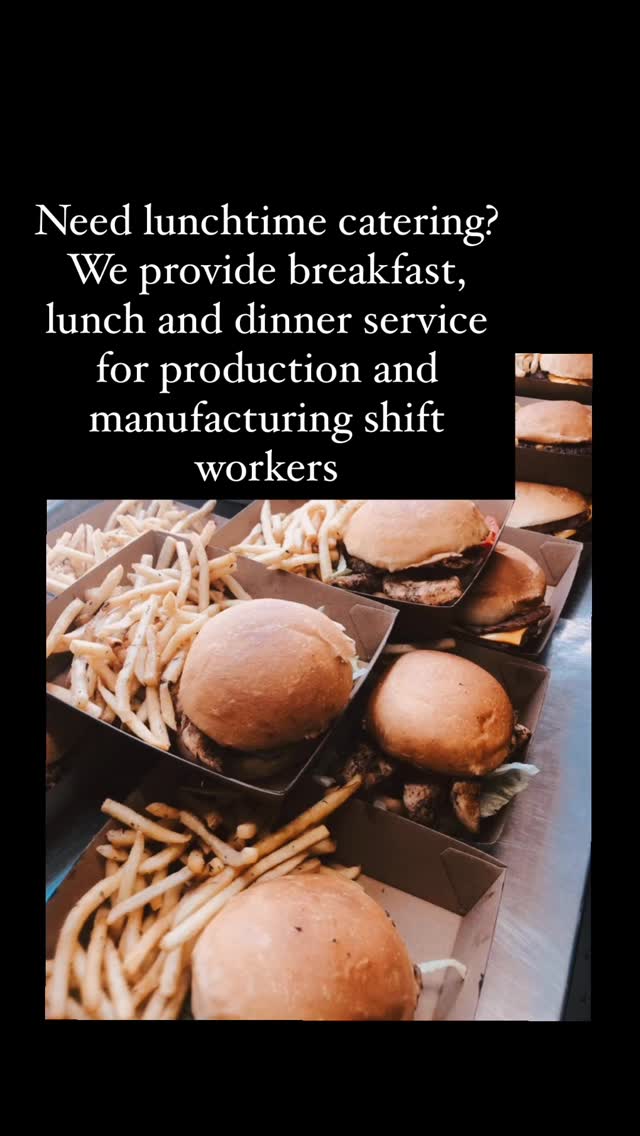 Need lunchtime catering? We provide breakfast, lunch and dinner service for production and manufacturing shift workers